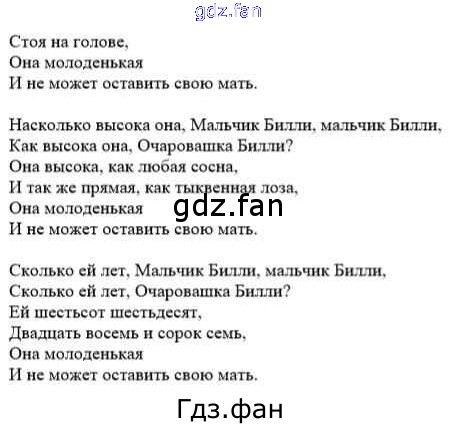 gdz.fan

Стоя на голове,
Она молоденькая
И не может оставить свою мать.

Насколько высока она, Мальчик Билли, мальчик Билли,
Как высока она, Очаровашка Билли?
Она высока, как любая сосна,
И так же прямая, как тыквенная лоза,
Она молоденькая
И не может оставить свою мать.

gdz.fan

Сколько ей лет, Мальчик Билли, мальчик Билли,
Сколько ей лет, Очаровашка Билли?
Ей шестьсот шестьдесят,
Двадцать восемь и сорок семь,
Она молоденькая
И не может оставить свою мать.

Гдз.фан